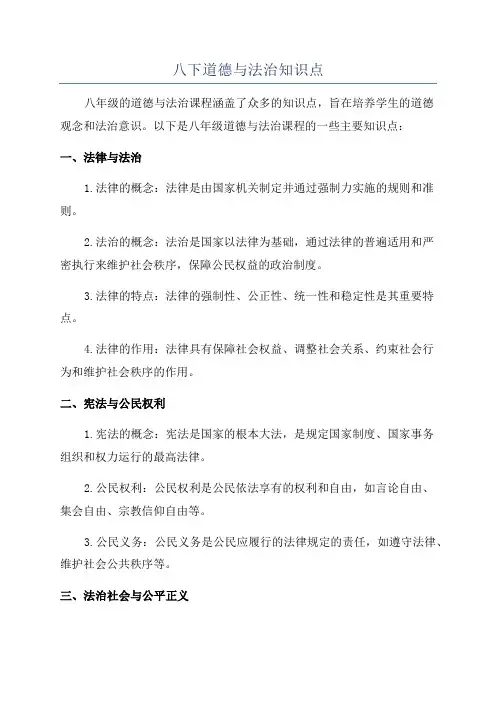 八下道德与法治知识点

八年级的道德与法治课程涵盖了众多的知识点，旨在培养学生的道德观念和法治意识。以下是八年级道德与法治课程的一些主要知识点：

一、法律与法治

1. 法律的概念：法律是由国家机关制定并通过强制力实施的规则和准则。

2. 法治的概念：法治是国家以法律为基础，通过法律的普遍适用和严密执行来维护社会秩序，保障公民权益的政治制度。

3. 法律的特点：法律的强制性、公正性、统一性和稳定性是其重要特点。

4. 法律的作用：法律具有保障社会权益、调整社会关系、约束社会行为和维护社会秩序的作用。

二、宪法与公民权利

1. 宪法的概念：宪法是国家的根本大法，是规定国家制度、国家事务组织和权力运行的最高法律。

2. 公民权利：公民权利是公民依法享有的权利和自由，如言论自由、集会自由、宗教信仰自由等。

3. 公民义务：公民义务是公民应履行的法律规定的责任，如遵守法律、维护社会公共秩序等。

三、法治社会与公平正义